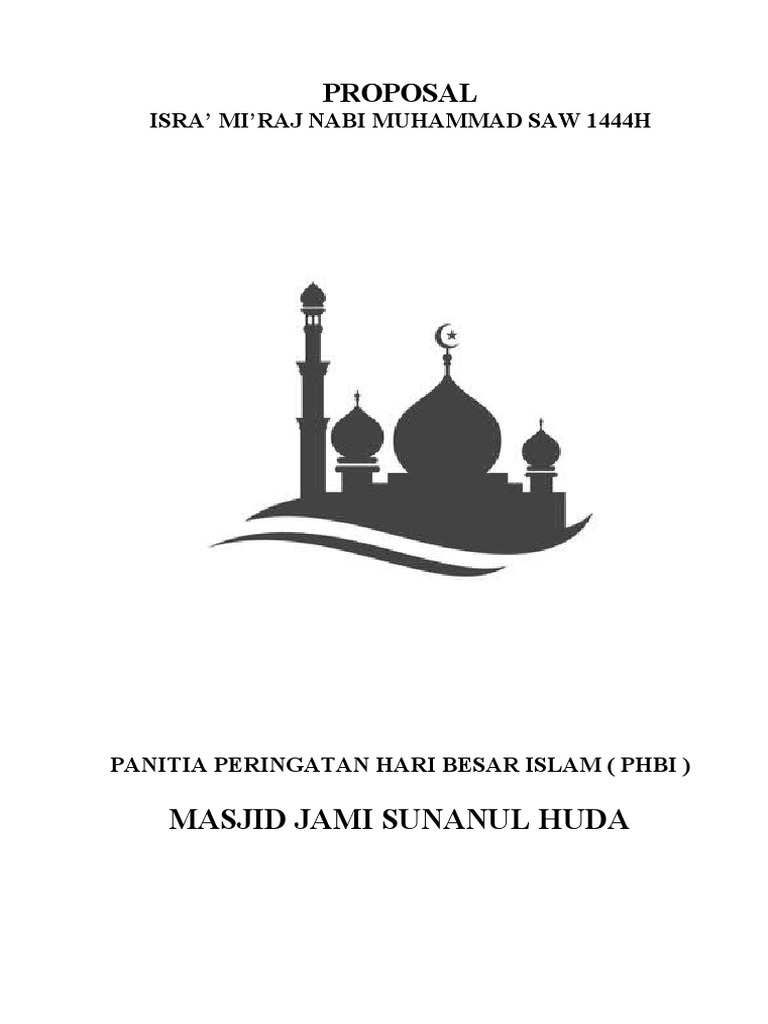 PROPOSAL
ISRA’ MI’RAJ NABI MUHAMMAD SAW 1444H

PANITIA PERINGATAN HARI BESAR ISLAM ( PHBI )

MASJID JAMI SUNANUL HUDA